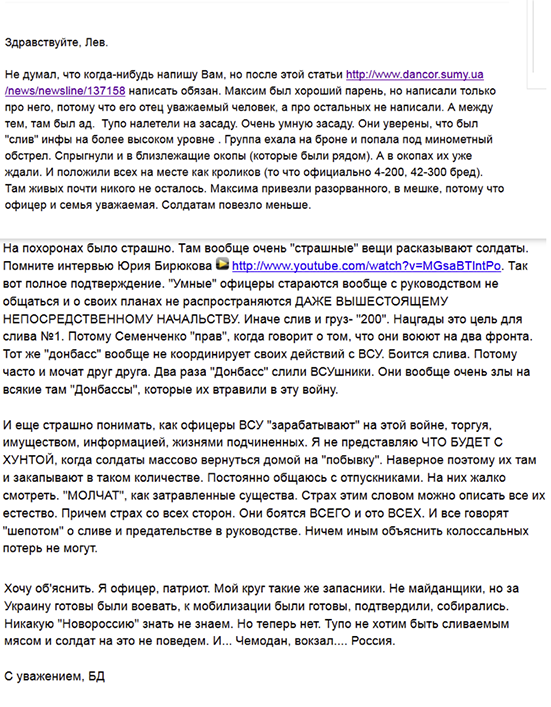 Здравствуйте, Лев.

Не думал, что когда-нибудь напишу Вам, но после этой статьи http://www.dancor.sumy.ua/news/newsline/137158 написать обязан. Максим был хороший парень, но написали только про него, потому что его отец уважаемый человек, а про остальных не написали. А между тем, там был ад. Тупо налетели на засаду. Очень умную засаду. Они уверены, что был "слив" инфы на более высоком уровне . Группа ехала на броне и попала под минометный обстрел. Спрыгнули и в близлежащие окопы (которые были рядом). А в окопах их уже ждали. И положили всех на месте как кроликов (то что официально 4-200, 42-300 бред). Там живых почти никого не осталось. Максима привезли разорванного, в мешке, потому что офицер и семья уважаемая. Солдатам повезло меньше.

На похоронах было страшно. Там вообще очень "страшные" вещи расказывают солдаты. Помните интервью Юрия Бирюкова http://www.youtube.com/watch?v=MGsaBTIntPo. Так вот полное подтверждение. "Умные" офицеры стараются вообще с руководством не общаться и о своих планах не распространяются ДАЖЕ ВЫШЕСТОЯЩЕМУ НЕПОСРЕДСТВЕННОМУ НАЧАЛЬСТВУ. Иначе слив и груз- "200". Нацгады это цель для слива №1. Потому Семенченко "прав", когда говорит о том, что они воюют на два фронта. Тот же "донбасс" вообще не координирует своих действий с ВСУ. Боится слива. Потому часто и мочат друг друга. Два раза "Донбасс" слили ВСУшники. Они вообще очень злы на всякие там "Донбассы", которые их втравили в эту войну.

И еще страшно понимать, как офицеры ВСУ "зарабатывают" на этой войне, торгуя, имуществом, информацией, жизнями подчиненных. Я не представляю ЧТО БУДЕТ С ХУНТОЙ, когда солдаты массово вернуться домой на "побывку". Наверное поэтому их там и закапывают в таком количестве. Постоянно общаюсь с отпускниками. На них жалко смотреть. "МОЛЧАТ", как затравленные существа. Страх этим словом можно описать все их естество. Причем страх со всех сторон. Они боятся ВСЕГО и ото ВСЕХ. И все говорят "шепотом" о сливе и предательстве в руководстве. Ничем иным объяснить колоссальных потерь не могут.

Хочу об'яснить. Я офицер, патриот. Мой круг такие же запасники. Не майданщики, но за Украину готовы были воевать, к мобилизации были готовы, подтвердили, собирались. Никакую "Новороссию" знать не знаем. Но теперь нет. Тупо не хотим быть сливаемым мясом и солдат на это не поведем. И... Чемодан, вокзал.... Россия.

С уважением, БД